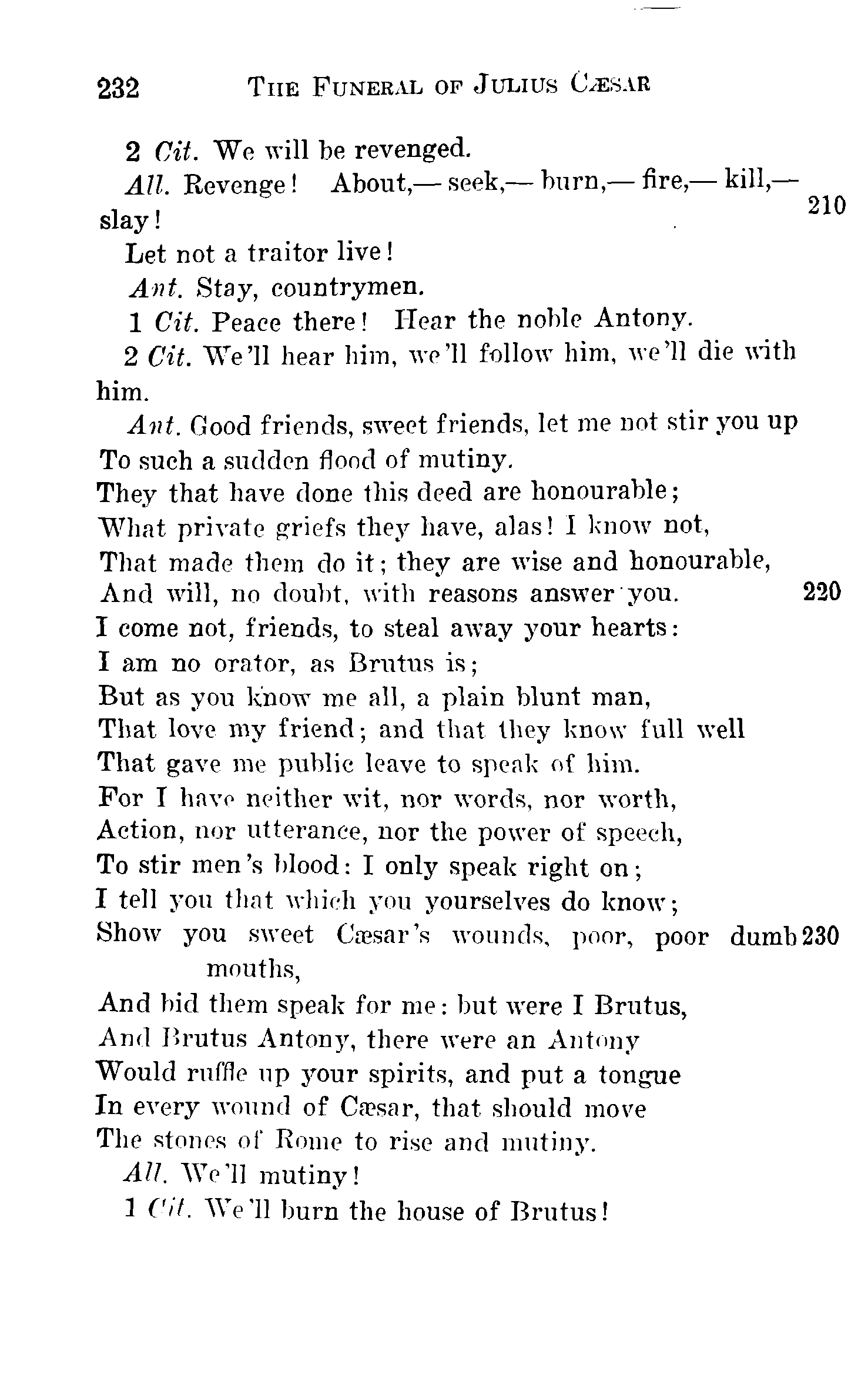 232 THE FUNERAL OF JULIUS CÆSAR

2 Cit. We will be revenged.

All. Revenge! About,— seek,— burn,— fire,— kill,— slay! 210

Let not a traitor live!

Ant. Stay, countrymen.

1 Cit. Peace there! Hear the noble Antony.

2 Cit. We'll hear him, we'll follow him, we'll die with him.

Ant. Good friends, sweet friends, let me not stir you up
To such a sudden flood of mutiny.
They that have done this deed are honourable;
What private griefs they have, alas! I know not,
That made them do it; they are wise and honourable,
And will, no doubt, with reasons answer you. 220
I come not, friends, to steal away your hearts:
I am no orator, as Brutus is;
But as you know me all, a plain blunt man,
That love my friend; and that they know full well
That gave me public leave to speak of him.
For I have neither wit, nor words, nor worth,
Action, nor utterance, nor the power of speech,
To stir men's blood: I only speak right on;
I tell you that which you yourselves do know;
Show you sweet Cæsar's wounds, poor, poor dumb mouths, 230
And bid them speak for me: but were I Brutus,
And Brutus Antony, there were an Antony
Would ruffle up your spirits, and put a tongue
In every wound of Cæsar, that should move
The stones of Rome to rise and mutiny.

All. We'll mutiny!

1 Cit. We'll burn the house of Brutus!